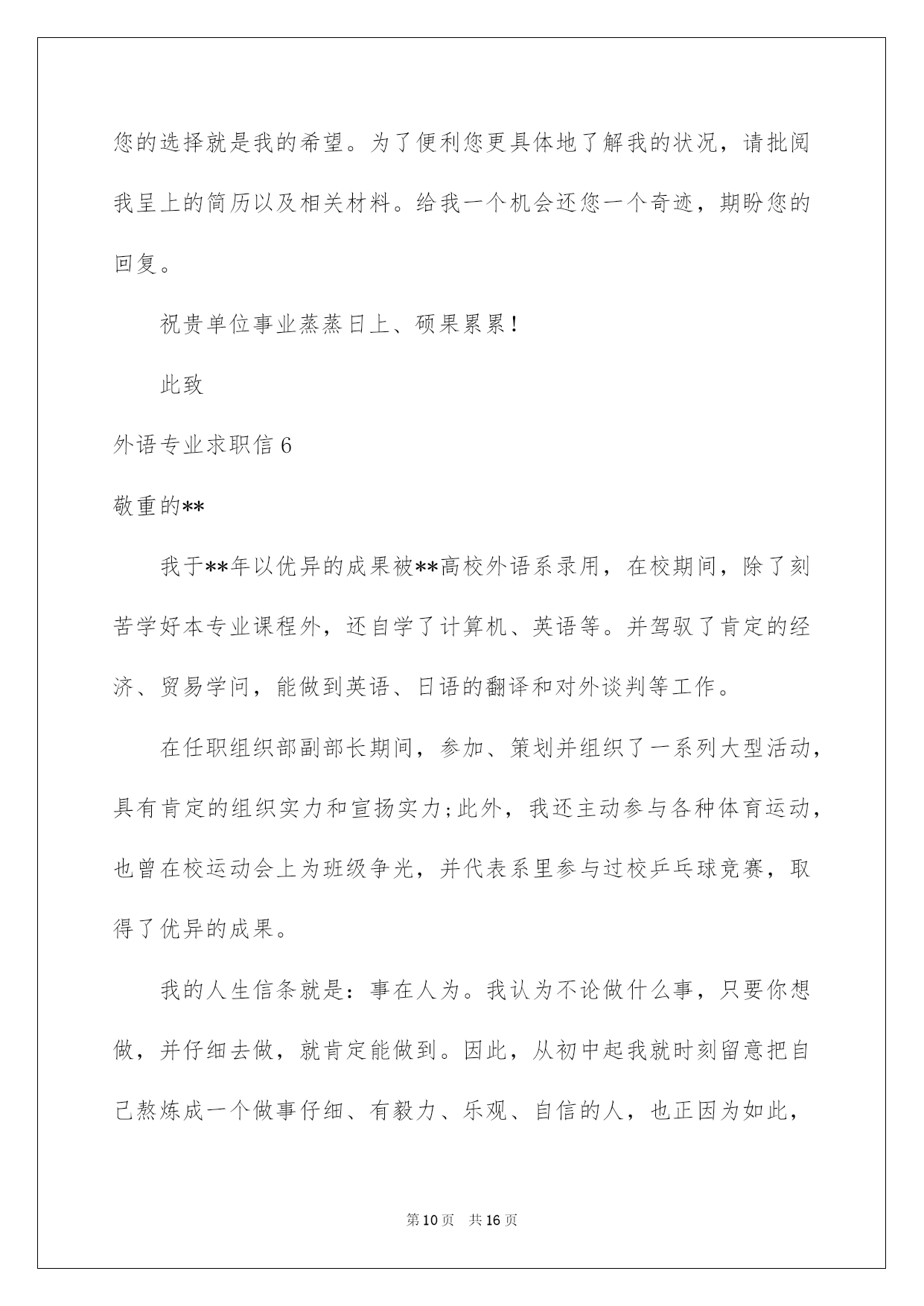 您的选择就是我的希望。为了便利您更具体地了解我的状况，请批阅我呈上的简历以及相关材料。给我一个机会还您一个奇迹，期盼您的回复。

祝贵单位事业蒸蒸日上、硕果累累！

此致

外语专业求职信 6

敬重的**

我于**年以优异的成果被**高校外语系录用，在校期间，除了刻苦学好本专业课程外，还自学了计算机、英语等。并驾驭了肯定的经济、贸易学问，能做到英语、日语的翻译和对外谈判等工作。

在任职组织部副部长期间，参加、策划并组织了一系列大型活动，具有肯定的组织实力和宣扬实力;此外，我还主动参与各种体育运动，也曾在校运动会上为班级争光，并代表系里参与过校乒乓球竞赛，取得了优异的成果。

我的人生信条就是：事在人为。我认为不论做什么事，只要你想做，并仔细去做，就肯定能做到。因此，从初中起我就时刻留意把自己熬炼成一个做事仔细、有毅力、乐观、自信的人，也正因为如此，

第 10 页 共 16 页